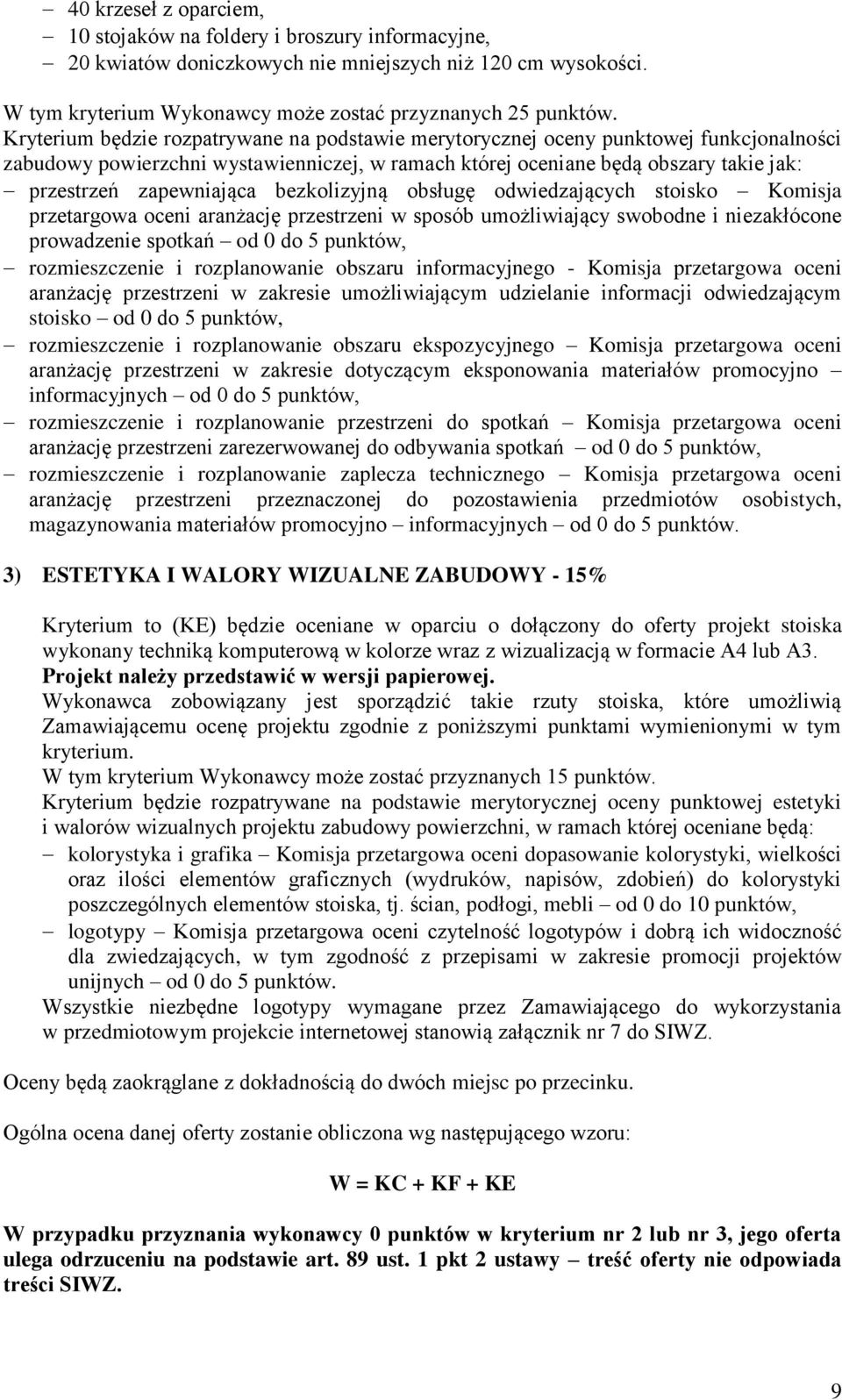 – 40 krzeseł z oparciem,
– 10 stojaków na foldery i broszury informacyjne,
– 20 kwiatów doniczkowych nie mniejszych niż 120 cm wysokości.
W tym kryterium Wykonawcy może zostać przyznanych 25 punktów.
Kryterium będzie rozpatrywane na podstawie merytorycznej oceny punktowej funkcjonalności zabudowy powierzchni wystawienniczej, w ramach której oceniane będą obszary takie jak:
– przestrzeń zapewniająca bezkolizyjną obsługę odwiedzających stoisko – Komisja przetargowa oceni aranżację przestrzeni w sposób umożliwiający swobodne i niezakłócone prowadzenie spotkań – od 0 do 5 punktów,
– rozmieszczenie i rozplanowanie obszaru informacyjnego - Komisja przetargowa oceni aranżację przestrzeni w zakresie umożliwiającym udzielanie informacji odwiedzającym stoisko – od 0 do 5 punktów,
– rozmieszczenie i rozplanowanie obszaru ekspozycyjnego – Komisja przetargowa oceni aranżację przestrzeni w zakresie dotyczącym eksponowania materiałów promocyjno – informacyjnych – od 0 do 5 punktów,
– rozmieszczenie i rozplanowanie przestrzeni do spotkań – Komisja przetargowa oceni aranżację przestrzeni zarezerwowanej do odbywania spotkań – od 0 do 5 punktów,
– rozmieszczenie i rozplanowanie zaplecza technicznego – Komisja przetargowa oceni aranżację przestrzeni przeznaczonej do pozostawienia przedmiotów osobistych, magazynowania materiałów promocyjno – informacyjnych – od 0 do 5 punktów.

3) ESTETYKA I WALORY WIZUALNE ZABUDOWY - 15%

Kryterium to (KE) będzie oceniane w oparciu o dołączony do oferty projekt stoiska wykonany techniką komputerową w kolorze wraz z wizualizacją w formacie A4 lub A3.
Projekt należy przedstawić w wersji papierowej.
Wykonawca zobowiązany jest sporządzić takie rzuty stoiska, które umożliwią Zamawiającemu ocenę projektu zgodnie z poniższymi punktami wymienionymi w tym kryterium.
W tym kryterium Wykonawcy może zostać przyznanych 15 punktów.
Kryterium będzie rozpatrywane na podstawie merytorycznej oceny punktowej estetyki i walorów wizualnych projektu zabudowy powierzchni, w ramach której oceniane będą:
– kolorystyka i grafika – Komisja przetargowa oceni dopasowanie kolorystyki, wielkości oraz ilości elementów graficznych (wydruków, napisów, zdobień) do kolorystyki poszczególnych elementów stoiska, tj. ścian, podłogi, mebli – od 0 do 10 punktów,
– logotypy – Komisja przetargowa oceni czytelność logotypów i dobrą ich widoczność dla zwiedzających, w tym zgodność z przepisami w zakresie promocji projektów unijnych – od 0 do 5 punktów.
Wszystkie niezbędne logotypy wymagane przez Zamawiającego do wykorzystania w przedmiotowym projekcie internetowej stanowią załącznik nr 7 do SIWZ.

Oceny będą zaokrąglane z dokładnością do dwóch miejsc po przecinku.

Ogólna ocena danej oferty zostanie obliczona wg następującego wzoru:

W = KC + KF + KE

W przypadku przyznania wykonawcy 0 punktów w kryterium nr 2 lub nr 3, jego oferta ulega odrzuceniu na podstawie art. 89 ust. 1 pkt 2 ustawy – treść oferty nie odpowiada treści SIWZ.

9